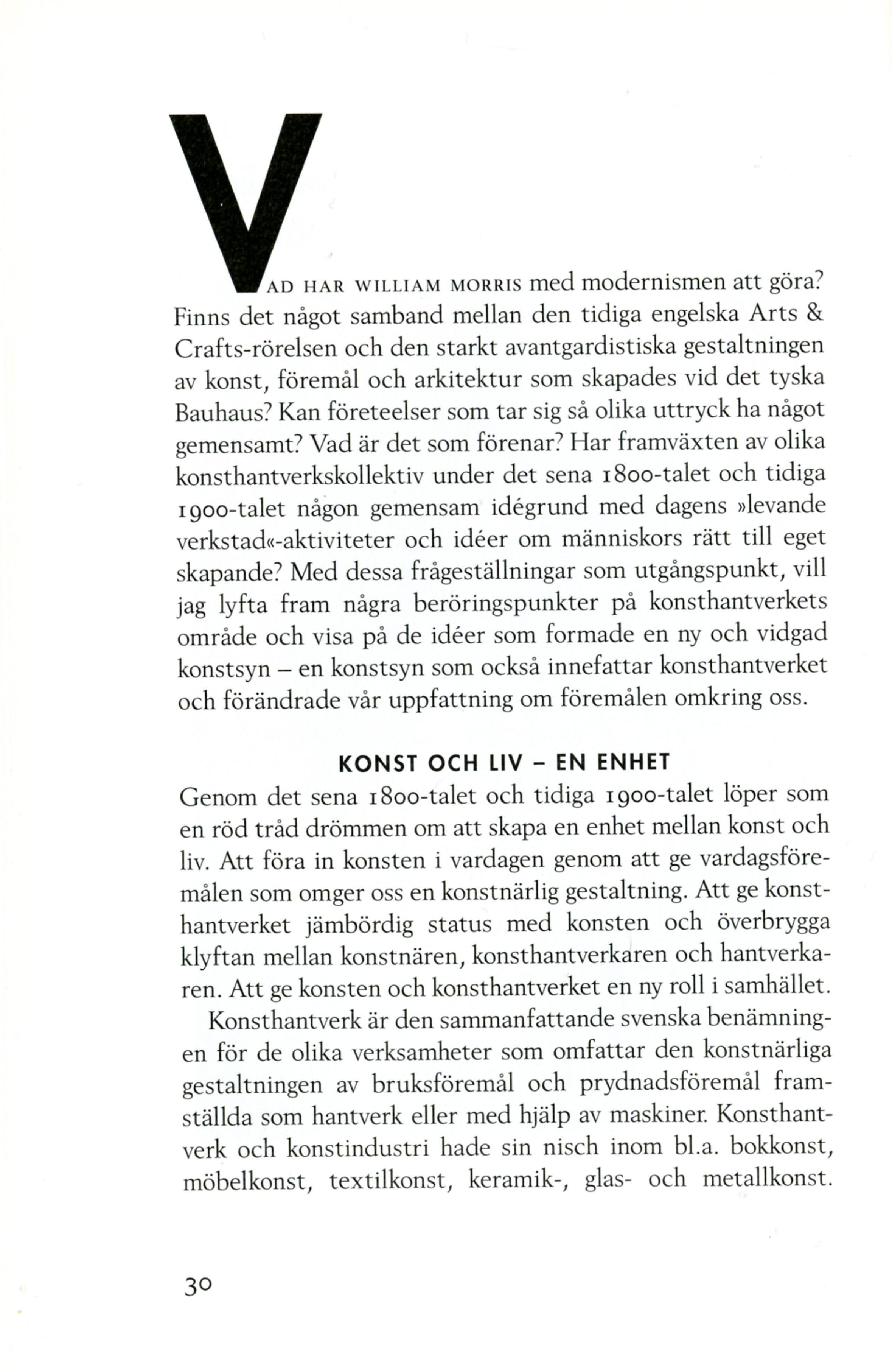 VAD HAR WILLIAM MORRIS med modernismen att göra? Finns det något samband mellan den tidiga engelska Arts & Crafts-rörelsen och den starkt avantgardistiska gestaltningen av konst, föremål och arkitektur som skapades vid det tyska Bauhaus? Kan företeelser som tar sig så olika uttryck ha något gemensamt? Vad är det som förenar? Har framväxten av olika konsthantverkskollektiv under det sena 1800-talet och tidiga 1900-talet någon gemensam idégrund med dagens »levande verkstad«-aktiviteter och idéer om människors rätt till eget skapande? Med dessa frågeställningar som utgångspunkt, vill jag lyfta fram några beröringspunkter på konsthantverkets område och visa på de idéer som formade en ny och vidgad konstsyn – en konstsyn som också innefattar konsthantverket och förändrade vår uppfattning om föremålen omkring oss.

KONST OCH LIV – EN ENHET

Genom det sena 1800-talet och tidiga 1900-talet löper som en röd tråd drömmen om att skapa en enhet mellan konst och liv. Att föra in konsten i vardagen genom att ge vardagsföremålen som omger oss en konstnärlig gestaltning. Att ge konsthantverket jämbördig status med konsten och överbrygga klyftan mellan konstnären, konsthantverkaren och hantverkaren. Att ge konsten och konsthantverket en ny roll i samhället.

Konsthantverk är den sammanfattande svenska benämningen för de olika verksamheter som omfattar den konstnärliga gestaltningen av bruksföremål och prydnadsföremål framställda som hantverk eller med hjälp av maskiner. Konsthantverk och konstindustri hade sin nisch inom bl.a. bokkonst, möbelkonst, textilkonst, keramik-, glas- och metallkonst.

30